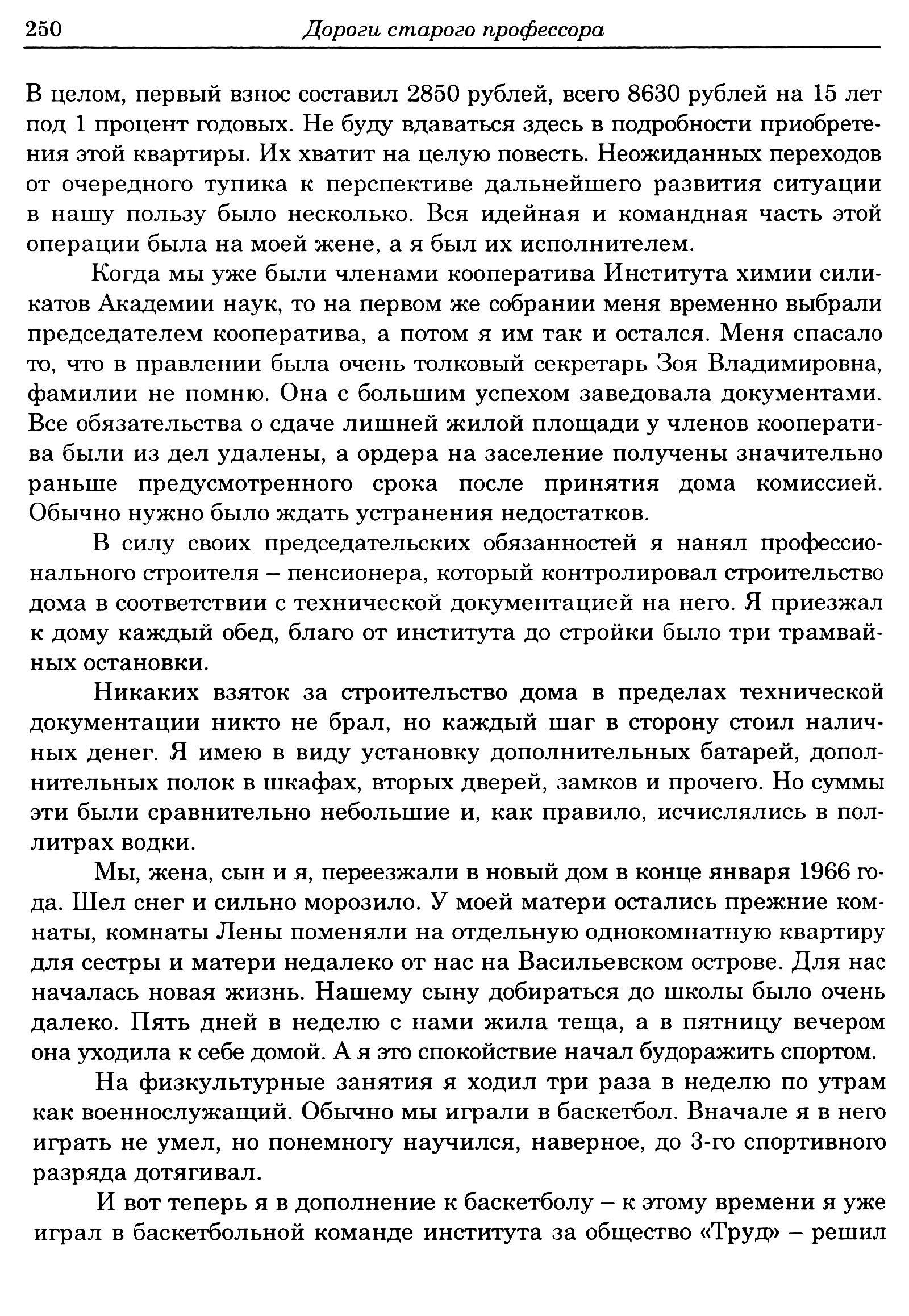 250 Дороги старого профессора

В целом, первый взнос составил 2850 рублей, всего 8630 рублей на 15 лет под 1 процент годовых. Не буду вдаваться здесь в подробности приобретения этой квартиры. Их хватит на целую повесть. Неожиданных переходов от очередного тупика к перспективе дальнейшего развития ситуации в нашу пользу было несколько. Вся идейная и командная часть этой операции была на моей жене, а я был их исполнителем.

Когда мы уже были членами кооператива Института химии силикатов Академии наук, то на первом же собрании меня временно выбрали председателем кооператива, а потом я им так и остался. Меня спасало то, что в правлении была очень толковый секретарь Зоя Владимировна, фамилии не помню. Она с большим успехом заведовала документами. Все обязательства о сдаче лишней жилой площади у членов кооператива были из дел удалены, а ордера на заселение получены значительно раньше предусмотренного срока после принятия дома комиссией. Обычно нужно было ждать устранения недостатков.

В силу своих председательских обязанностей я нанял профессионального строителя – пенсионера, который контролировал строительство дома в соответствии с технической документацией на него. Я приезжал к дому каждый обед, благо от института до стройки было три трамвайных остановки.

Никаких взяток за строительство дома в пределах технической документации никто не брал, но каждый шаг в сторону стоил наличных денег. Я имею в виду установку дополнительных батарей, дополнительных полок в шкафах, вторых дверей, замков и прочего. Но суммы эти были сравнительно небольшие и, как правило, исчислялись в поллитрах водки.

Мы, жена, сын и я, переезжали в новый дом в конце января 1966 года. Шел снег и сильно морозило. У моей матери остались прежние комнаты, комнаты Лены поменяли на отдельную однокомнатную квартиру для сестры и матери недалеко от нас на Васильевском острове. Для нас началась новая жизнь. Нашему сыну добираться до школы было очень далеко. Пять дней в неделю с нами жила теща, а в пятницу вечером она уходила к себе домой. А я это спокойствие начал будоражить спортом.

На физкультурные занятия я ходил три раза в неделю по утрам как военнослужащий. Обычно мы играли в баскетбол. Вначале я в него играть не умел, но понемногу научился, наверное, до 3-го спортивного разряда дотягивал.

И вот теперь я в дополнение к баскетболу – к этому времени я уже играл в баскетбольной команде института за общество «Труд» – решил